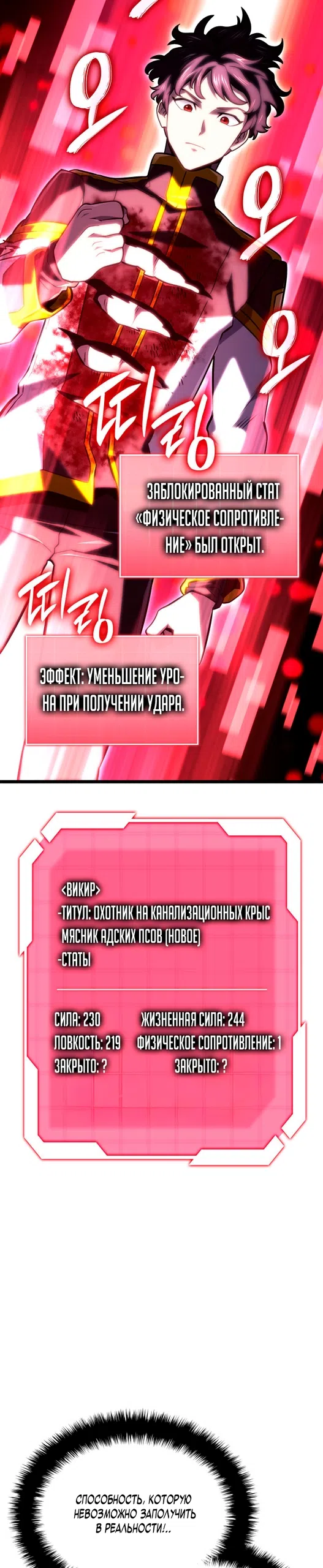 ЗАБЛОКИРОВАННЫЙ СТАТ «ФИЗИЧЕСКОЕ СОПРОТИВЛЕНИЕ» БЫЛ ОТКРЫТ.

ЭФФЕКТ: УМЕНЬШЕНИЕ УРОНА ПРИ ПОЛУЧЕНИИ УДАРА.

<ВИКИР>
-ТИТУЛ: ОХОТНИК НА КАНАЛИЗАЦИОННЫХ КРЫС
МЯСНИК АДСКИХ ПСОВ (НОВОЕ)
-СТАТЫ

СИЛА: 230
ЛОВКОСТЬ: 219
ЗАКРЫТО: ?

ЖИЗНЕННАЯ СИЛА: 244
ФИЗИЧЕСКОЕ СОПРОТИВЛЕНИЕ: 1
ЗАКРЫТО: ?

СПОСОБНОСТЬ, КОТОРУЮ НЕВОЗМОЖНО ЗАПОЛУЧИТЬ В РЕАЛЬНОСТИ!..